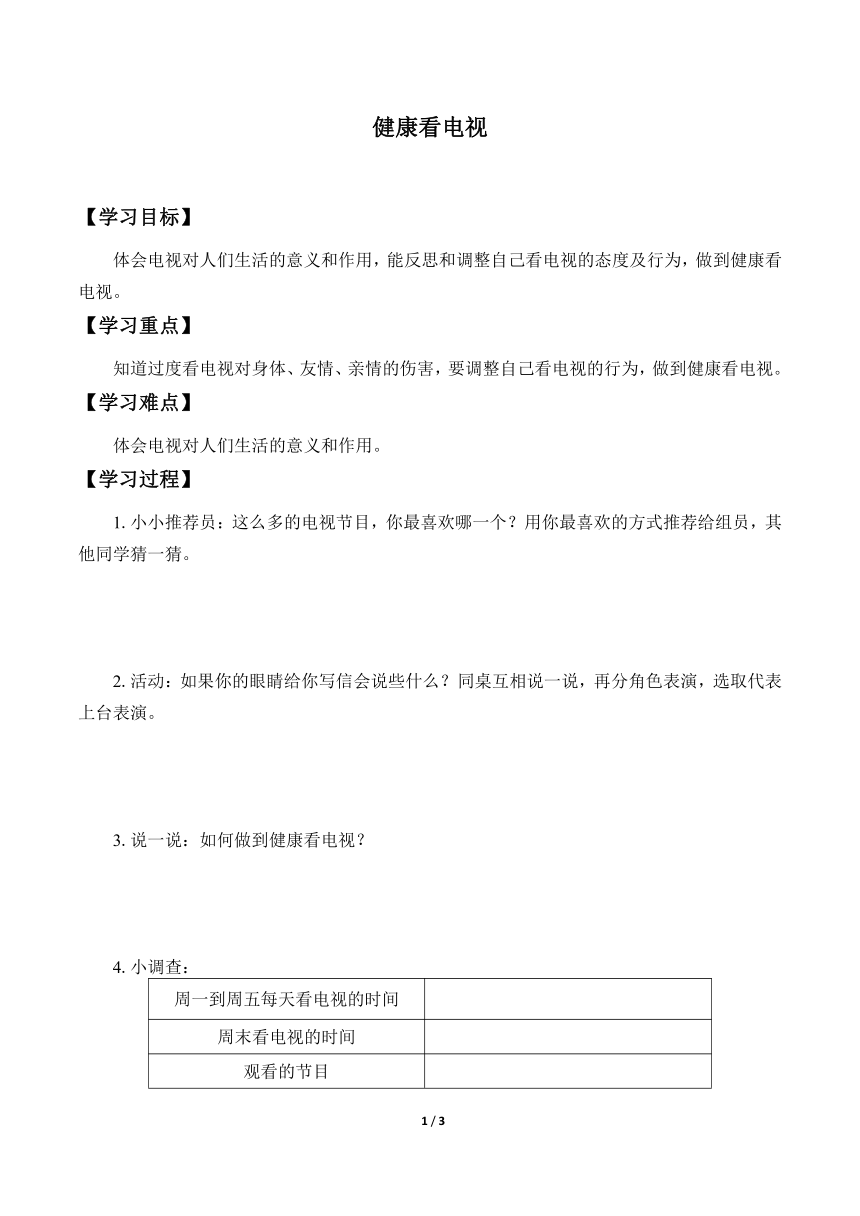 健康看电视

【学习目标】

体会电视对人们生活的意义和作用，能反思和调整自己看电视的态度及行为，做到健康看电视。

【学习重点】

知道过度看电视对身体、友情、亲情的伤害，要调整自己看电视的行为，做到健康看电视。

【学习难点】

体会电视对人们生活的意义和作用。

【学习过程】

1. 小小推荐员：这么多的电视节目，你最喜欢哪一个？用你最喜欢的方式推荐给组员，其他同学猜一猜。

2. 活动：如果你的眼睛给你写信会说些什么？同桌互相说一说，再分角色表演，选取代表上台表演。

3. 说一说：如何做到健康看电视？

4. 小调查：

| 周一到周五每天看电视的时间 |  |
|---|---|
| 周末看电视的时间 |  |
| 观看的节目 |  |

1 / 3